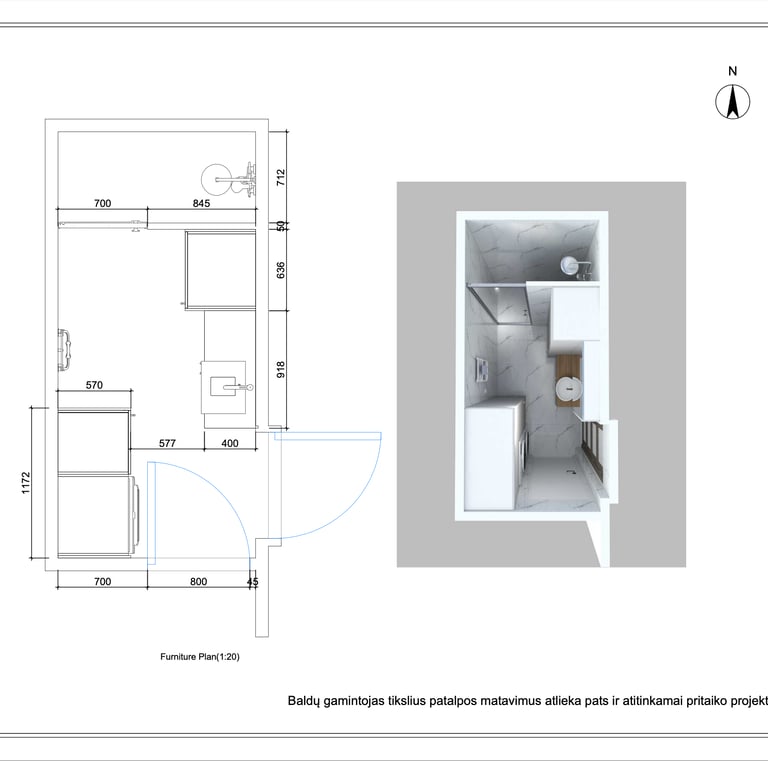 N

700
845
712
50
636
918
570
577
400
1172
700
800
45

Furniture Plan(1:20)

Baldų gamintojas tikslius patalpos matavimus atlieka pats ir atitinkamai pritaiko projekt